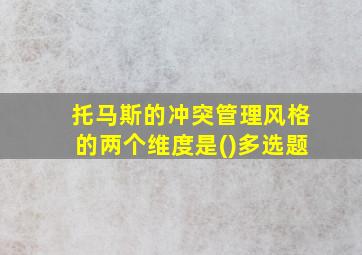 托马斯的冲突管理风格的两个维度是()多选题